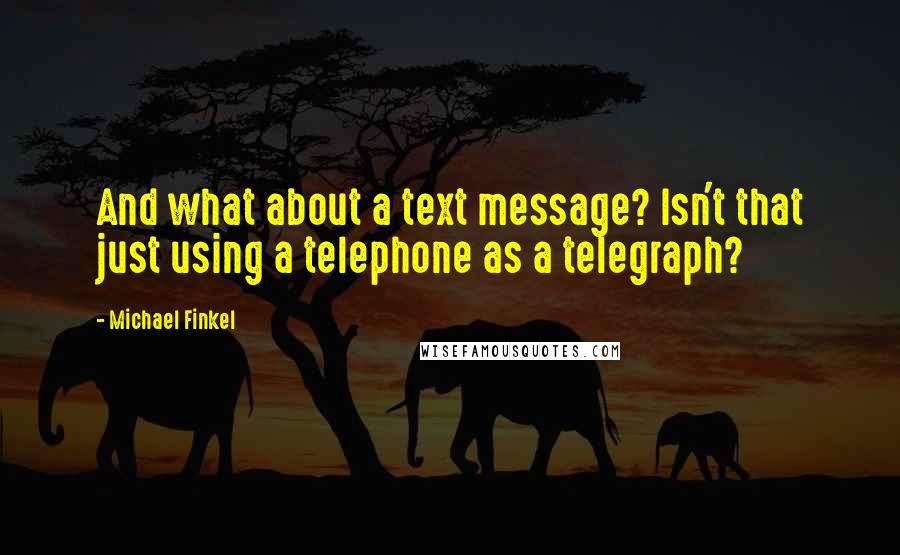 And what about a text message? Isn't that just using a telephone as a telegraph?

- Michael Finkel

WISEFAMOUSQUOTES.COM